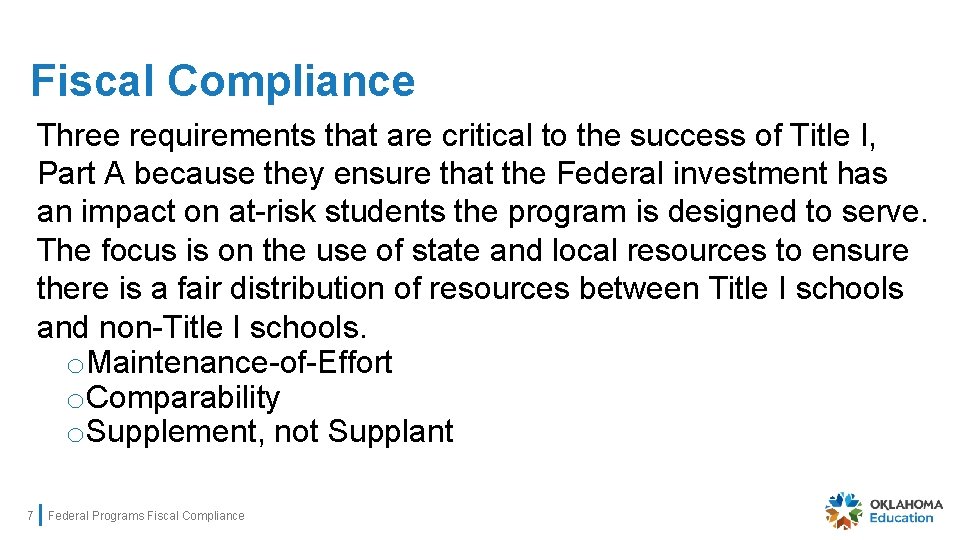 Fiscal Compliance

Three requirements that are critical to the success of Title I, Part A because they ensure that the Federal investment has an impact on at-risk students the program is designed to serve. The focus is on the use of state and local resources to ensure there is a fair distribution of resources between Title I schools and non-Title I schools.

o Maintenance-of-Effort
o Comparability
o Supplement, not Supplant

7 Federal Programs Fiscal Compliance

OKLAHOMA Education